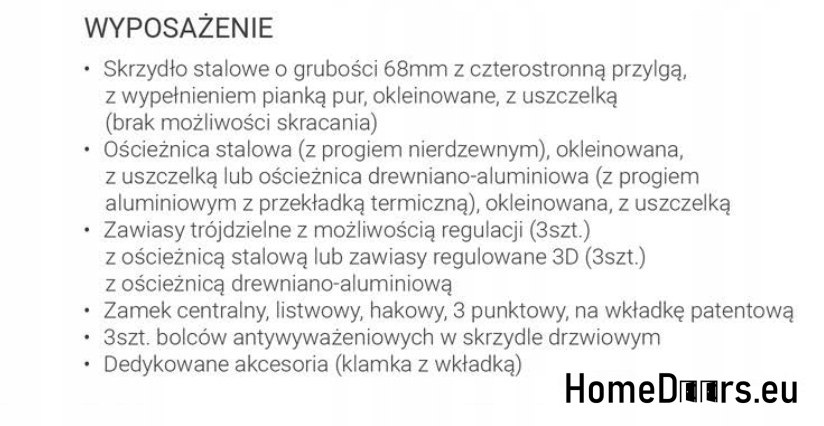 WYPOSAŻENIE

• Skrzydło stalowe o grubości 68mm z czterostronną przylgą, z wypełnieniem pianką pur, okleinowane, z uszczelką (brak możliwości skracania)
• Ościeżnica stalowa (z progiem nierdzewnym), okleinowana, z uszczelką lub ościeżnica drewniano-aluminiowa (z progiem aluminiowym z przekładką termiczną), okleinowana, z uszczelką
• Zawiasy trójdzielne z możliwością regulacji (3szt.) z ościeżnicą stalową lub zawiasy regulowane 3D (3szt.) z ościeżnicą drewniano-aluminiową
• Zamek centralny, listwowy, hakowy, 3 punktowy, na wkładkę patentową
• 3szt. bolców antywyważeniowych w skrzydle drzwiowym
• Dedykowane akcesoria (klamka z wkładką)

HomeDoors.eu